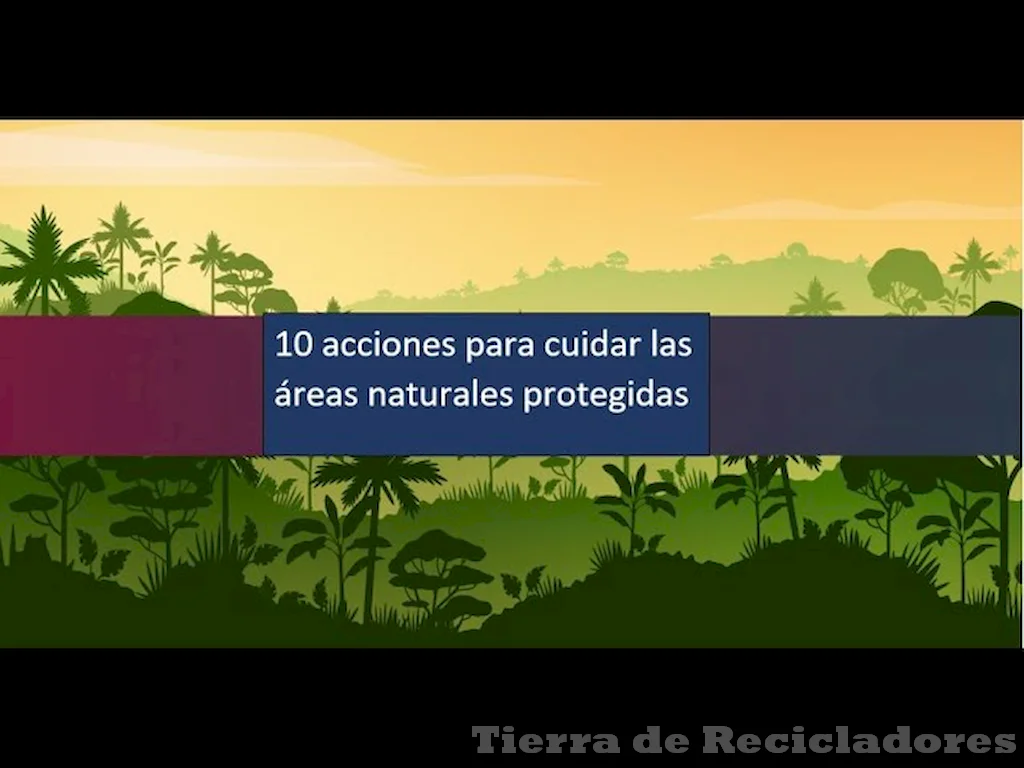 10 acciones para cuidar las áreas naturales protegidas

Tierra de Recicladores